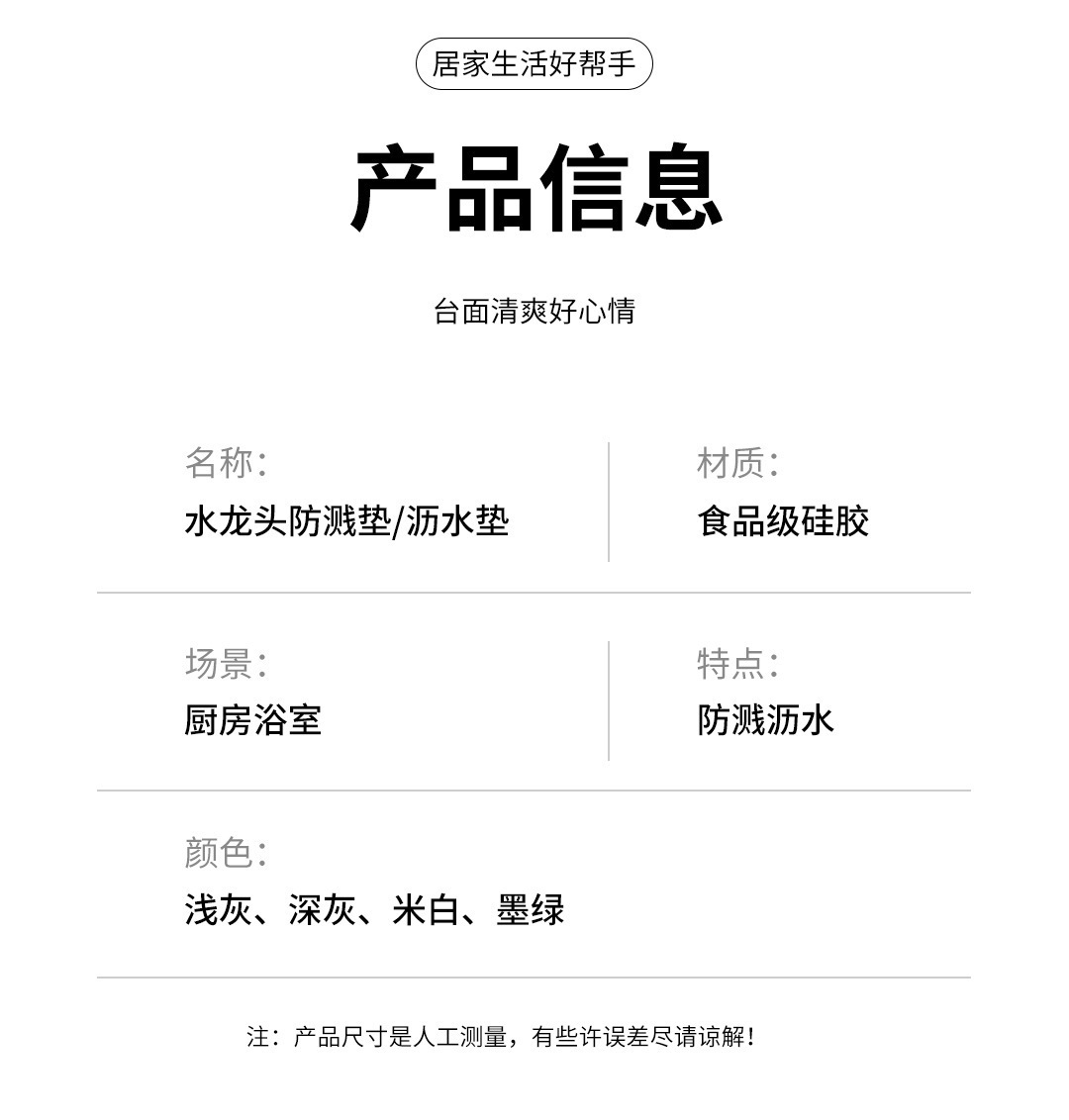 居家生活好帮手

产品信息

台面清爽好心情

名称:
水龙头防溅垫/沥水垫

材质:
食品级硅胶

场景:
厨房浴室

特点:
防溅沥水

颜色:
浅灰、深灰、米白、墨绿

注：产品尺寸是人工测量，有些许误差尽请谅解!